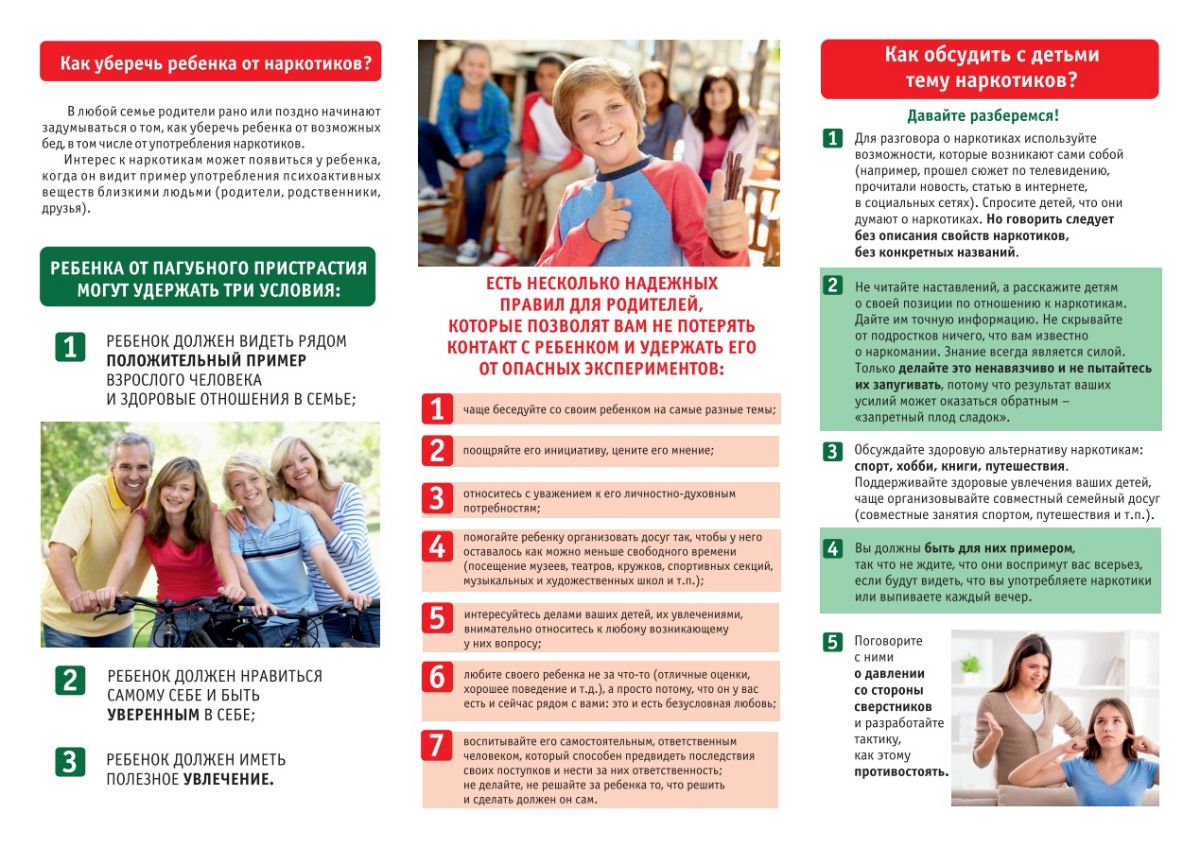 Как уберечь ребенка от наркотиков?

В любой семье родители рано или поздно начинают задумываться о том, как уберечь ребенка от возможных бед, в том числе от употребления наркотиков.

Интерес к наркотикам может появиться у ребенка, когда он видит пример употребления психоактивных веществ близкими людьми (родители, родственники, друзья).

РЕБЕНКА ОТ ПАГУБНОГО ПРИСТРАСТИЯ МОГУТ УДЕРЖАТЬ ТРИ УСЛОВИЯ:

1 РЕБЕНОК ДОЛЖЕН ВИДЕТЬ РЯДОМ ПОЛОЖИТЕЛЬНЫЙ ПРИМЕР ВЗРОСЛОГО ЧЕЛОВЕКА И ЗДОРОВЫЕ ОТНОШЕНИЯ В СЕМЬЕ;

2 РЕБЕНОК ДОЛЖЕН НРАВИТЬСЯ САМОМУ СЕБЕ И БЫТЬ УВЕРЕННЫМ В СЕБЕ;

3 РЕБЕНОК ДОЛЖЕН ИМЕТЬ ПОЛЕЗНОЕ УВЛЕЧЕНИЕ.

ЕСТЬ НЕСКОЛЬКО НАДЕЖНЫХ ПРАВИЛ ДЛЯ РОДИТЕЛЕЙ, КОТОРЫЕ ПОЗВОЛЯТ ВАМ НЕ ПОТЕРЯТЬ КОНТАКТ С РЕБЕНКОМ И УДЕРЖАТЬ ЕГО ОТ ОПАСНЫХ ЭКСПЕРИМЕНТОВ:

1 чаще беседуйте со своим ребенком на самые разные темы;

2 поощряйте его инициативу, цените его мнение;

3 относитесь с уважением к его личностно-духовным потребностям;

4 помогайте ребенку организовать досуг так, чтобы у него оставалось как можно меньше свободного времени (посещение музеев, театров, кружков, спортивных секций, музыкальных и художественных школ и т.п.);

5 интересуйтесь делами ваших детей, их увлечениями, внимательно относитесь к любому возникающему у них вопросу;

6 любите своего ребенка не за что-то (отличные оценки, хорошее поведение и т.д.), а просто потому, что он у вас есть и сейчас рядом с вами: это и есть безусловная любовь;

7 воспитывайте его самостоятельным, ответственным человеком, который способен предвидеть последствия своих поступков и нести за них ответственность; не делайте, не решайте за ребенка то, что решить и сделать должен он сам.

Как обсудить с детьми тему наркотиков?

Давайте разберемся!

1 Для разговора о наркотиках используйте возможности, которые возникают сами собой (например, прошел сюжет по телевидению, прочитали новость, статью в интернете, в социальных сетях). Спросите детей, что они думают о наркотиках. Но говорить следует без описания свойств наркотиков, без конкретных названий.

2 Не читайте наставлений, а расскажите детям о своей позиции по отношению к наркотикам. Дайте им точную информацию. Не скрывайте от подростков ничего, что вам известно о наркомании. Знание всегда является силой. Только делайте это ненавязчиво и не пытайтесь их запугивать, потому что результат ваших усилий может оказаться обратным – «запретный плод сладок».

3 Обсуждайте здоровую альтернативу наркотикам: спорт, хобби, книги, путешествия. Поддерживайте здоровые увлечения ваших детей, чаще организовывайте совместный семейный досуг (совместные занятия спортом, путешествия и т.п.).

4 Вы должны быть для них примером, так что не ждите, что они воспримут вас всерьез, если будут видеть, что вы употребляете наркотики или выпиваете каждый вечер.

5 Поговорите с ними о давлении со стороны сверстников и разработайте тактику, как этому противостоять.